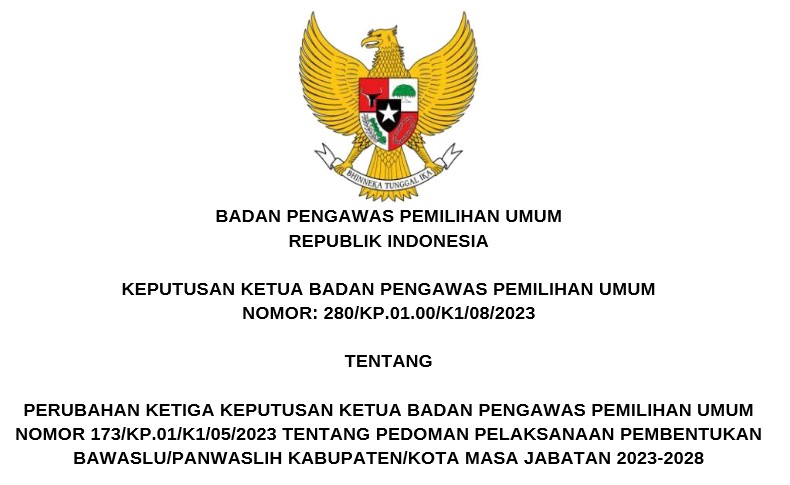 BHINNEKA TUNGGAL IKA

BADAN PENGAWAS PEMILIHAN UMUM
REPUBLIK INDONESIA

KEPUTUSAN KETUA BADAN PENGAWAS PEMILIHAN UMUM
NOMOR: 280/KP.01.00/K1/08/2023

TENTANG

PERUBAHAN KETIGA KEPUTUSAN KETUA BADAN PENGAWAS PEMILIHAN UMUM NOMOR 173/KP.01/K1/05/2023 TENTANG PEDOMAN PELAKSANAAN PEMBENTUKAN BAWASLU/PANWASLIH KABUPATEN/KOTA MASA JABATAN 2023-2028